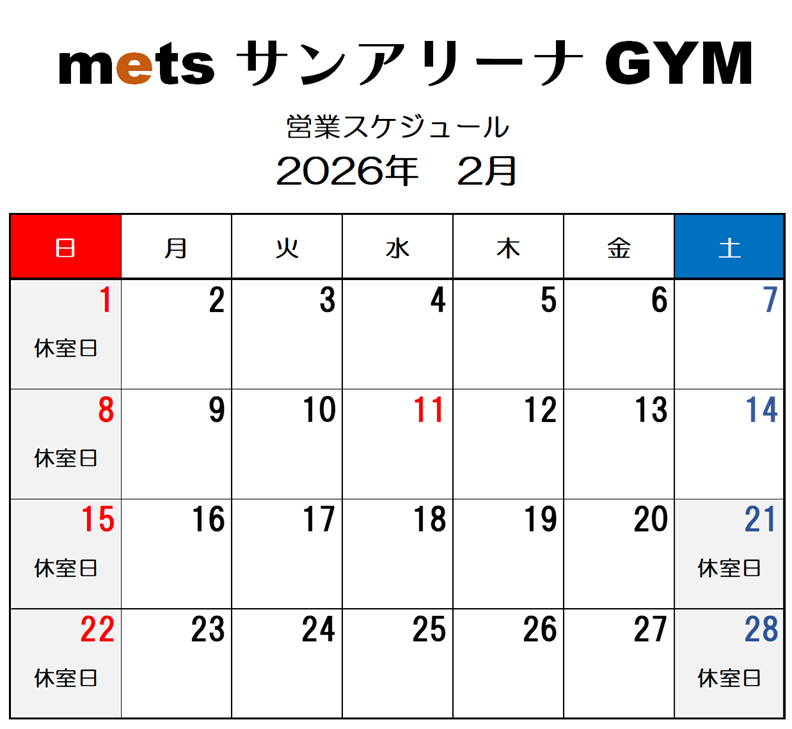 mets サンアリーナ GYM

営業スケジュール

2026年 2月

| 日 | 月 | 火 | 水 | 木 | 金 | 土 |
|---|---|---|---|---|---|---|
| 1 休室日 | 2 | 3 | 4 | 5 | 6 | 7 |
| 8 休室日 | 9 | 10 | 11 | 12 | 13 | 14 |
| 15 休室日 | 16 | 17 | 18 | 19 | 20 | 21 休室日 |
| 22 休室日 | 23 | 24 | 25 | 26 | 27 | 28 休室日 |